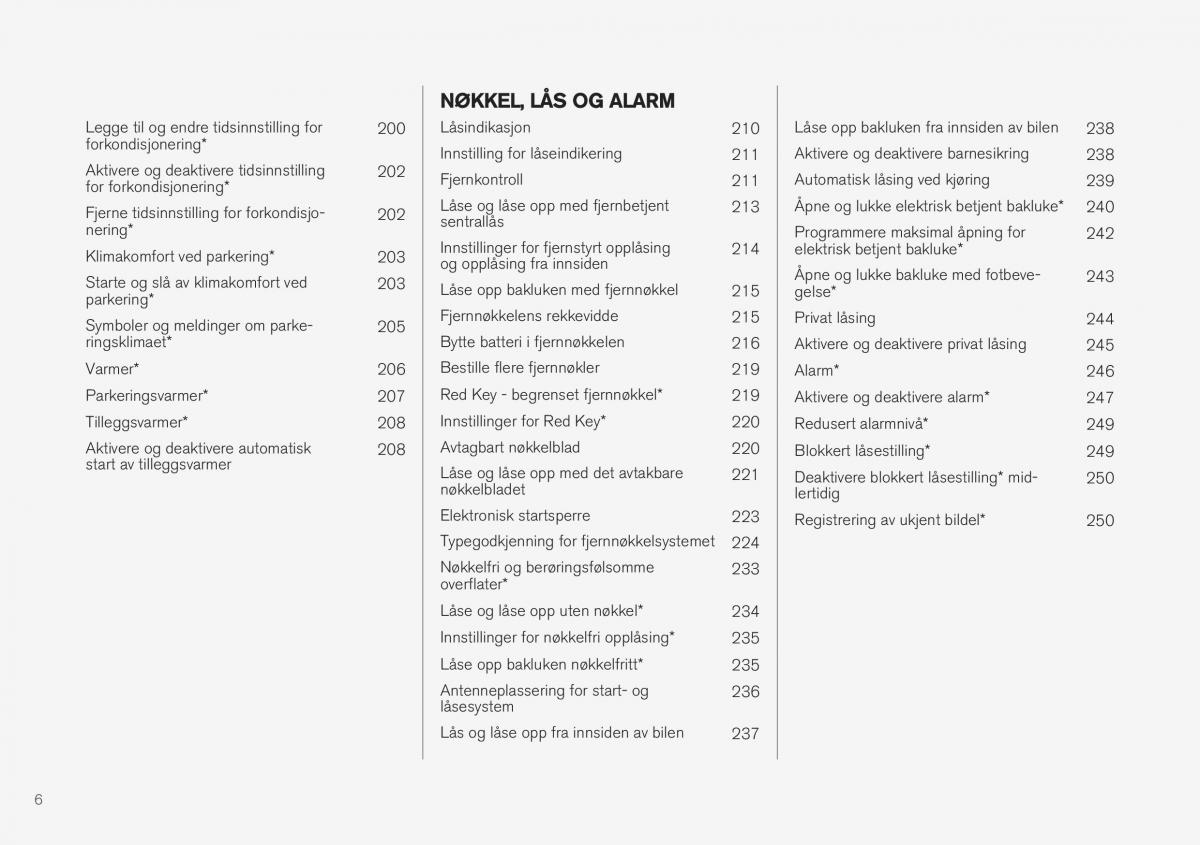 Legge til og endre tidsinnstilling for forkondisjonering* 200

Aktivere og deaktivere tidsinnstilling for forkondisjonering* 202

Fjerne tidsinnstilling for forkondisjonering* 202

Klimakomfort ved parkering* 203

Starte og slå av klimakomfort ved parkering* 203

Symboler og meldinger om parkeringsklimaet* 205

Varmer* 206

Parkeringsvarmer* 207

Tilleggsvarmer* 208

Aktivere og deaktivere automatisk start av tilleggsvarmer 208

NØKKEL, LÅS OG ALARM

Låsindikasjon 210

Innstilling for låseindikering 211

Fjernkontroll 211

Låse og låse opp med fjernbetjent sentrallås 213

Innstillinger for fjernstyrt opplåsing og opplåsing fra innsiden 214

Låse opp bakluken med fjernnøkkel 215

Fjernnøkkelens rekkevidde 215

Bytte batteri i fjernnøkkelen 216

Bestille flere fjernnøkler 219

Red Key - begrenset fjernnøkkel* 219

Innstillinger for Red Key* 220

Avtagbart nøkkelblad 220

Låse og låse opp med det avtakbare nøkkelbladet 221

Elektronisk startsperre 223

Typegodkjenning for fjernnøkkelsystemet 224

Nøkkelfri og berøringsfølsomme overflater* 233

Låse og låse opp uten nøkkel* 234

Innstillinger for nøkkelfri opplåsing* 235

Låse opp bakluken nøkkelfritt* 235

Antenneplassering for start- og låsesystem 236

Lås og låse opp fra innsiden av bilen 237

Låse opp bakluken fra innsiden av bilen 238

Aktivere og deaktivere barnesikring 238

Automatisk låsing ved kjøring 239

Åpne og lukke elektrisk betjent bakluke* 240

Programmere maksimal åpning for elektrisk betjent bakluke* 242

Åpne og lukke bakluke med fotbevegelse* 243

Privat låsing 244

Aktivere og deaktivere privat låsing 245

Alarm* 246

Aktivere og deaktivere alarm* 247

Redusert alarmnivå* 249

Blokkert låsestilling* 249

Deaktivere blokkert låsestilling* midlertidig 250

Registrering av ukjent bildel* 250

6